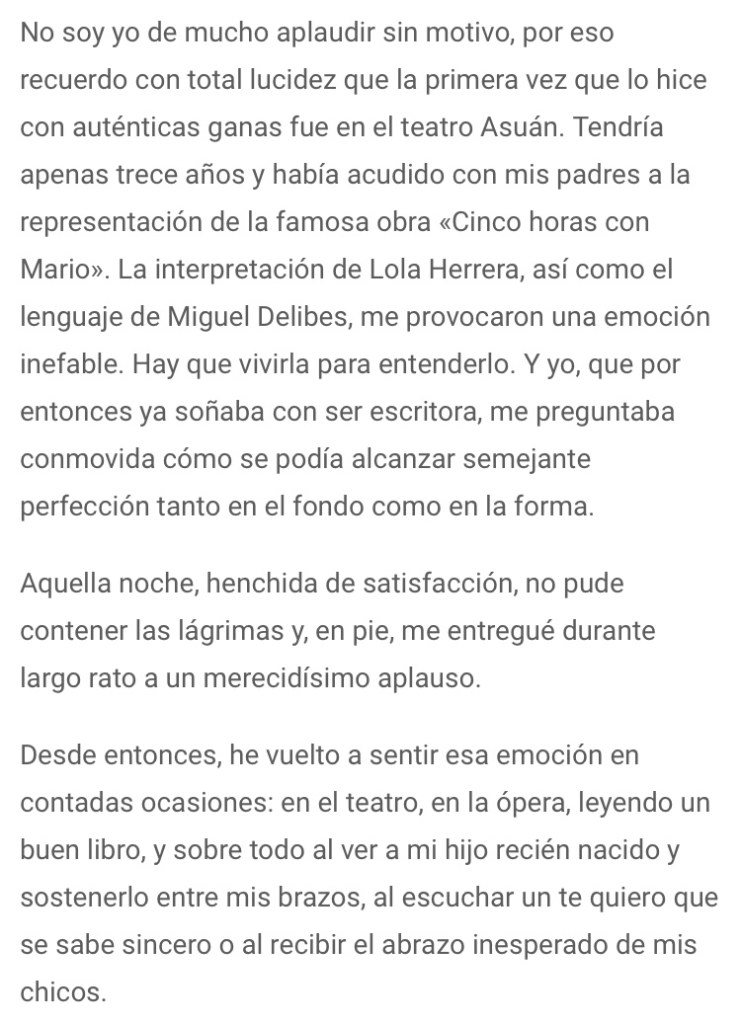 No soy yo de mucho aplaudir sin motivo, por eso recuerdo con total lucidez que la primera vez que lo hice con auténticas ganas fue en el teatro Asuán. Tendría apenas trece años y había acudido con mis padres a la representación de la famosa obra «Cinco horas con Mario». La interpretación de Lola Herrera, así como el lenguaje de Miguel Delibes, me provocaron una emoción inefable. Hay que vivirla para entenderlo. Y yo, que por entonces ya soñaba con ser escritora, me preguntaba conmovida cómo se podía alcanzar semejante perfección tanto en el fondo como en la forma.

Aquella noche, henchida de satisfacción, no pude contener las lágrimas y, en pie, me entregué durante largo rato a un merecidísimo aplauso.

Desde entonces, he vuelto a sentir esa emoción en contadas ocasiones: en el teatro, en la ópera, leyendo un buen libro, y sobre todo al ver a mi hijo recién nacido y sostenerlo entre mis brazos, al escuchar un te quiero que se sabe sincero o al recibir el abrazo inesperado de mis chicos.